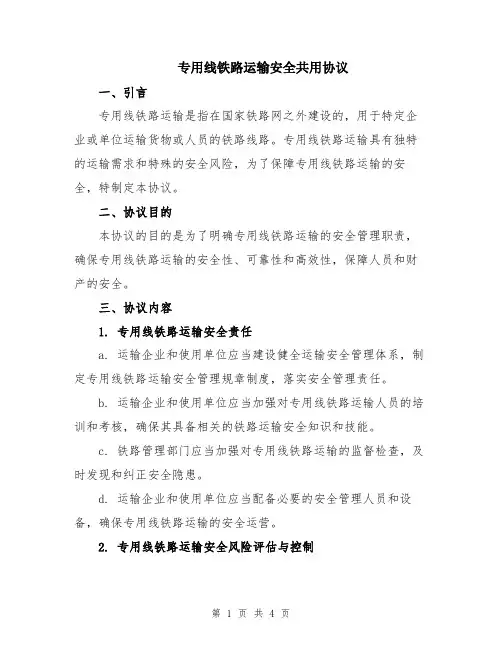 专用线铁路运输安全共用协议

一、引言

专用线铁路运输是指在国家铁路网之外建设的，用于特定企业或单位运输货物或人员的铁路线路。专用线铁路运输具有独特的运输需求和特殊的安全风险，为了保障专用线铁路运输的安全，特制定本协议。

二、协议目的

本协议的目的是为了明确专用线铁路运输的安全管理职责，确保专用线铁路运输的安全性、可靠性和高效性，保障人员和财产的安全。

三、协议内容

1. 专用线铁路运输安全责任

a. 运输企业和使用单位应当建设健全运输安全管理体系，制定专用线铁路运输安全管理规章制度，落实安全管理责任。

b. 运输企业和使用单位应当加强对专用线铁路运输人员的培训和考核，确保其具备相关的铁路运输安全知识和技能。

c. 铁路管理部门应当加强对专用线铁路运输的监督检查，及时发现和纠正安全隐患。

d. 运输企业和使用单位应当配备必要的安全管理人员和设备，确保专用线铁路运输的安全运营。

2. 专用线铁路运输安全风险评估与控制

第 1 页 共 4 页